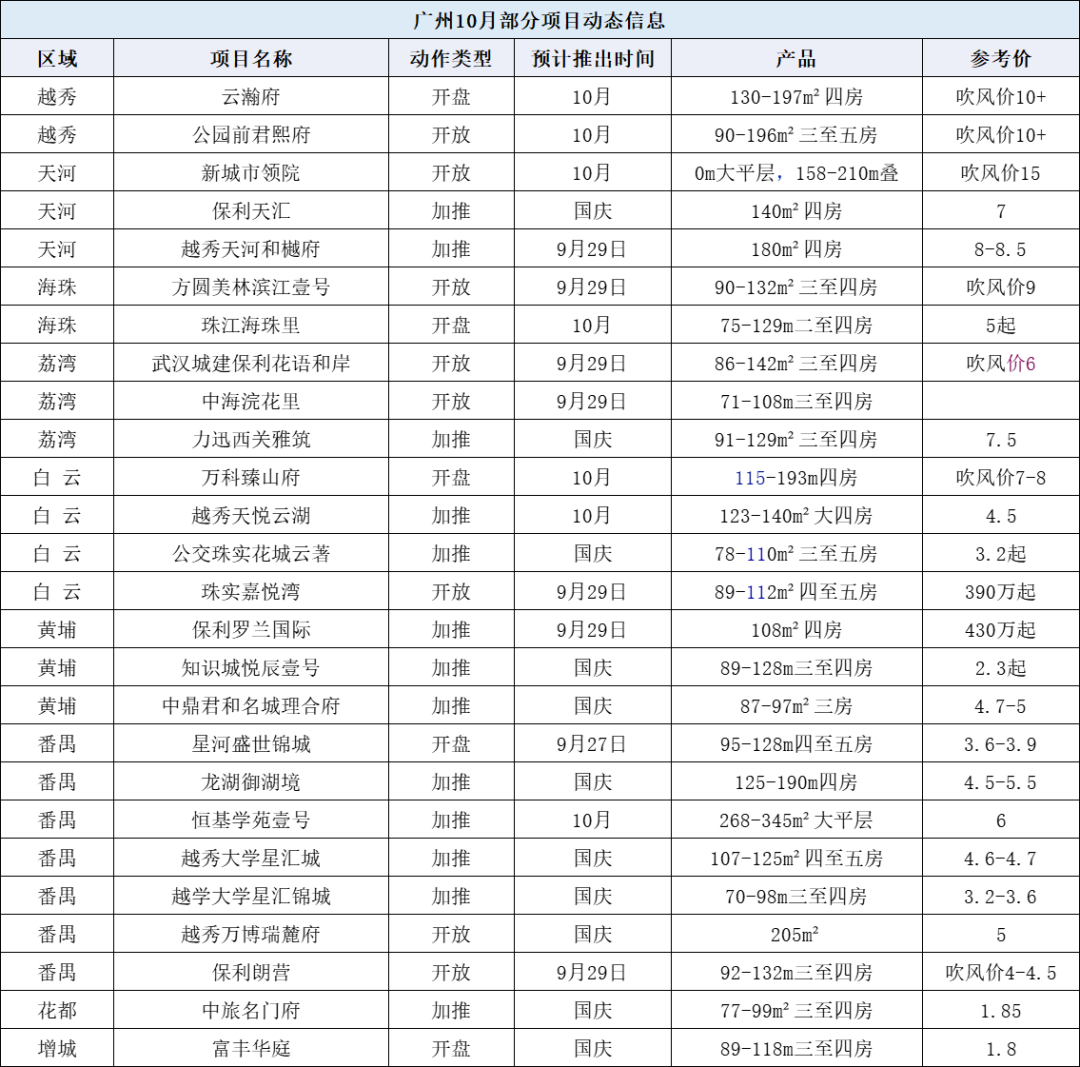 广州10月部分项目动态信息

| 区域 | 项目名称 | 动作类型 | 预计推出时间 | 产品 | 参考价 |
|---|---|---|---|---|---|
| 越秀 | 云瀚府 | 开盘 | 10月 | 130-197m² 四房 | 吹风价10+ |
| 越秀 | 公园前君熙府 | 开放 | 10月 | 90-196m² 三至五房 | 吹风价10+ |
| 天河 | 新城市领院 | 开放 | 10月 | 0m大平层，158-210m叠 | 吹风价15 |
| 天河 | 保利天汇 | 加推 | 国庆 | 140m² 四房 | 7 |
| 天河 | 越秀天河和樾府 | 加推 | 9月29日 | 180m² 四房 | 8-8.5 |
| 海珠 | 方圆美林滨江壹号 | 开放 | 9月29日 | 90-132m² 三至四房 | 吹风价9 |
| 海珠 | 珠江海珠里 | 开盘 | 10月 | 75-129m二至四房 | 5起 |
| 荔湾 | 武汉城建保利花语和岸 | 开放 | 9月29日 | 86-142m² 三至四房 | 吹风价6 |
| 荔湾 | 中海浣花里 | 开放 | 9月29日 | 71-108m三至四房 | |
| 荔湾 | 力迅西关雅筑 | 加推 | 国庆 | 91-129m² 三至四房 | 7.5 |
| 白 云 | 万科臻山府 | 开盘 | 10月 | 115-193m四房 | 吹风价7-8 |
| 白 云 | 越秀天悦云湖 | 加推 | 10月 | 123-140m² 大四房 | 4.5 |
| 白 云 | 公交珠实花城云著 | 加推 | 国庆 | 78-110m² 三至五房 | 3.2起 |
| 白 云 | 珠实嘉悦湾 | 开放 | 9月29日 | 89-112m² 四至五房 | 390万起 |
| 黄埔 | 保利罗兰国际 | 加推 | 9月29日 | 108m² 四房 | 430万起 |
| 黄埔 | 知识城悦辰壹号 | 加推 | 国庆 | 89-128m三至四房 | 2.3起 |
| 黄埔 | 中鼎君和名城理合府 | 加推 | 国庆 | 87-97m² 三房 | 4.7-5 |
| 番禺 | 星河盛世锦城 | 开盘 | 9月27日 | 95-128m四至五房 | 3.6-3.9 |
| 番禺 | 龙湖御湖境 | 加推 | 国庆 | 125-190m四房 | 4.5-5.5 |
| 番禺 | 恒基学苑壹号 | 加推 | 10月 | 268-345m² 大平层 | 6 |
| 番禺 | 越秀大学星汇城 | 加推 | 国庆 | 107-125m² 四至五房 | 4.6-4.7 |
| 番禺 | 越学大学星汇锦城 | 加推 | 国庆 | 70-98m三至四房 | 3.2-3.6 |
| 番禺 | 越秀万博瑞麓府 | 开放 | 国庆 | 205m² | 5 |
| 番禺 | 保利朗营 | 开放 | 9月29日 | 92-132m三至四房 | 吹风价4-4.5 |
| 花都 | 中旅名门府 | 加推 | 国庆 | 77-99m² 三至四房 | 1.85 |
| 增城 | 富丰华庭 | 开盘 | 国庆 | 89-118m三至四房 | 1.8 |